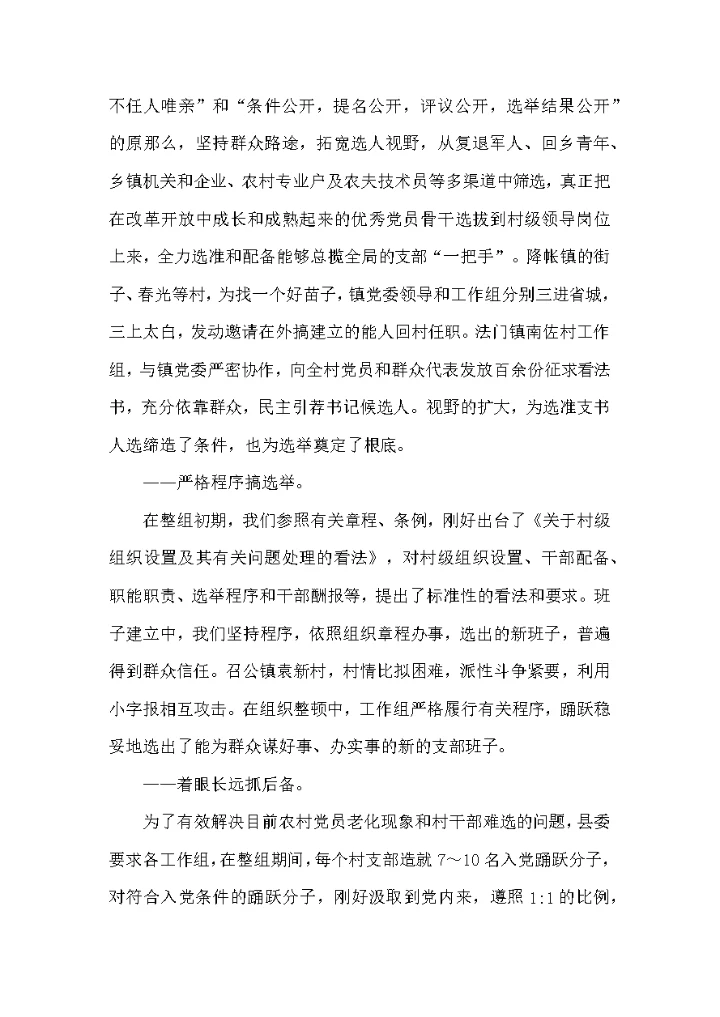 不任人唯亲”和“条件公开，提名公开，评议公开，选举结果公开”的原那么，坚持群众路途，拓宽选人视野，从复退军人、回乡青年、乡镇机关和企业、农村专业户及农夫技术员等多渠道中筛选，真正把在改革开放中成长和成熟起来的优秀党员骨干选拔到村级领导岗位上来，全力选准和配备能够总揽全局的支部“一把手”。降帐镇的街子、春光等村，为找一个好苗子，镇党委领导和工作组分别三进省城，三上太白，发动邀请在外搞建立的能人回村任职。法门镇南佐村工作组，与镇党委严密协作，向全村党员和群众代表发放百余份征求看法书，充分依靠群众，民主引荐书记候选人。视野的扩大，为选准支书人选缔造了条件，也为选举奠定了根底。

——严格程序搞选举。

在整组初期，我们参照有关章程、条例，刚好出台了《关于村级组织设置及其有关问题处理的看法》，对村级组织设置、干部配备、职能职责、选举程序和干部酬报等，提出了标准性的看法和要求。班子建立中，我们坚持程序，依照组织章程办事，选出的新班子，普遍得到群众信任。召公镇袁新村，村情比拟困难，派性斗争紧要，利用小字报相互攻击。在组织整顿中，工作组严格履行有关程序，踊跃稳妥地选出了能为群众谋好事、办实事的新的支部班子。

——着眼长远抓后备。

为了有效解决目前农村党员老化现象和村干部难选的问题，县委要求各工作组，在整组期间，每个村支部造就 7～10 名入党踊跃分子，对符合入党条件的踊跃分子，刚好汲取到党内来，遵照 1:1 的比例，